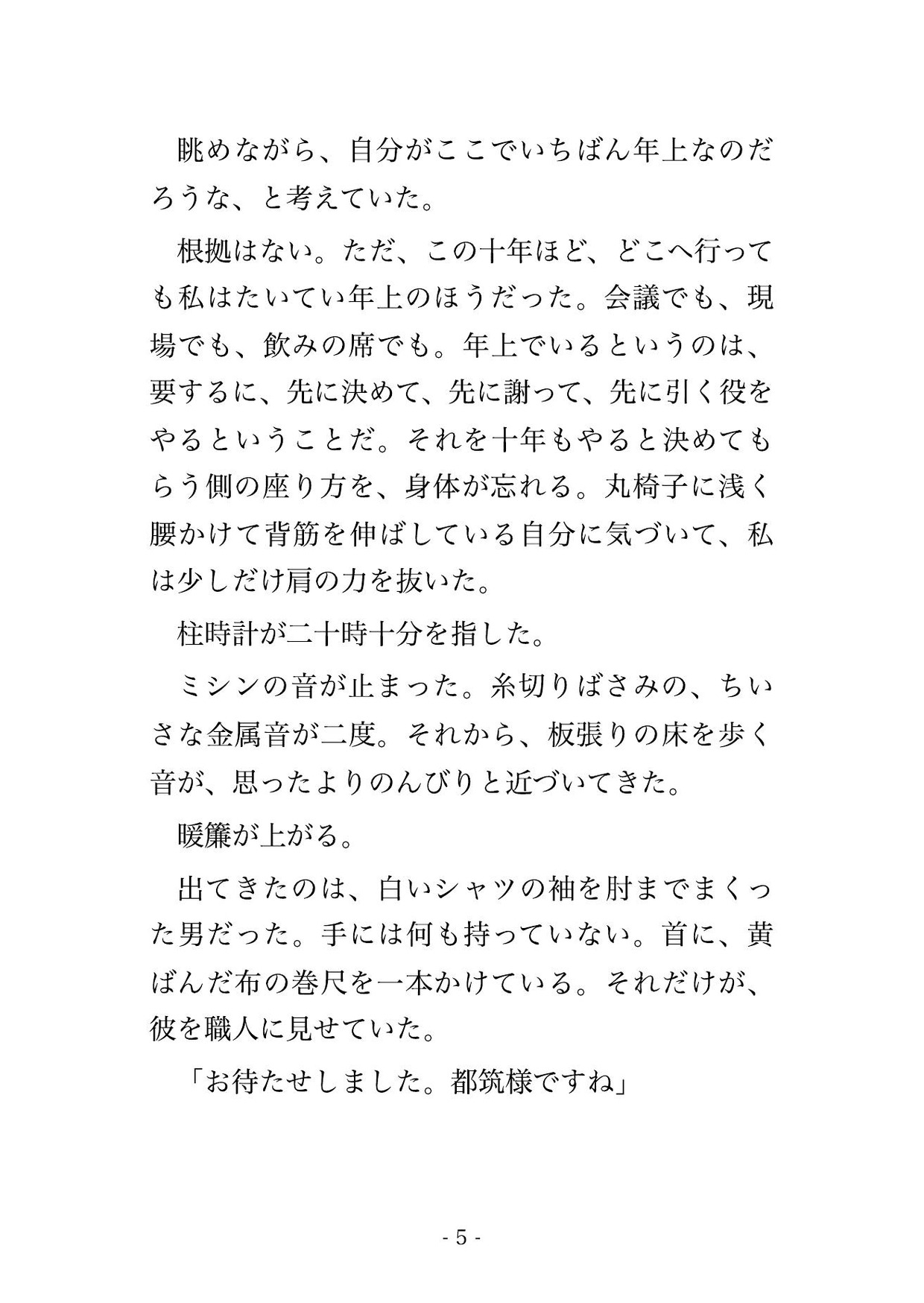 眺めながら、自分がここでいちばん年上なのだろうな、と考えていた。

根拠はない。ただ、この十年ほど、どこへ行っても私はたいてい年上のほうだった。会議でも、現場でも、飲みの席でも。年上でいるというのは、要するに、先に決めて、先に謝って、先に引く役をやるということだ。それを十年もやると決めてもらう側の座り方を、身体が忘れる。丸椅子に浅く腰かけて背筋を伸ばしている自分に気づいて、私は少しだけ肩の力を抜いた。

柱時計が二十時十分を指した。

ミシンの音が止まった。糸切りばさみの、ちいさな金属音が二度。それから、板張りの床を歩く音が、思ったよりのんびりと近づいてきた。

暖簾が上がる。

出てきたのは、白いシャツの袖を肘までまくった男だった。手には何も持っていない。首に、黄ばんだ布の巻尺を一本かけている。それだけが、彼を職人に見せていた。

「お待たせしました。都筑様ですね」

- 5 -